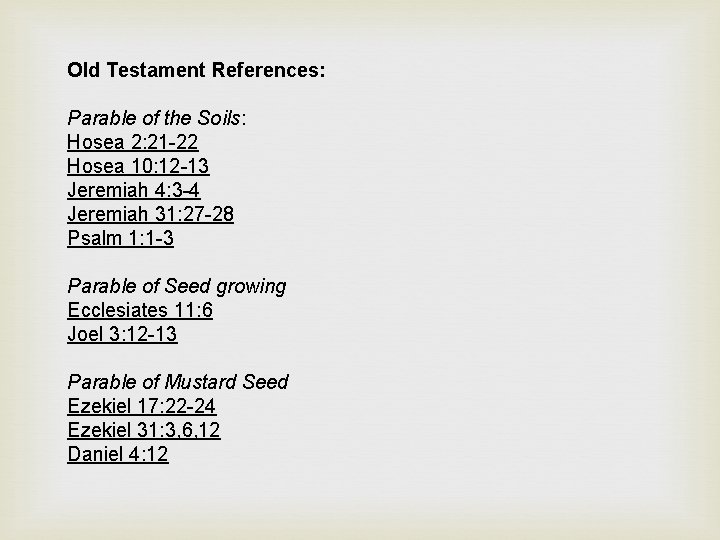 Old Testament References:

Parable of the Soils:
Hosea 2:21-22
Hosea 10:12-13
Jeremiah 4:3-4
Jeremiah 31:27-28
Psalm 1:1-3

Parable of Seed growing
Ecclesiates 11:6
Joel 3:12-13

Parable of Mustard Seed
Ezekiel 17:22-24
Ezekiel 31:3,6,12
Daniel 4:12